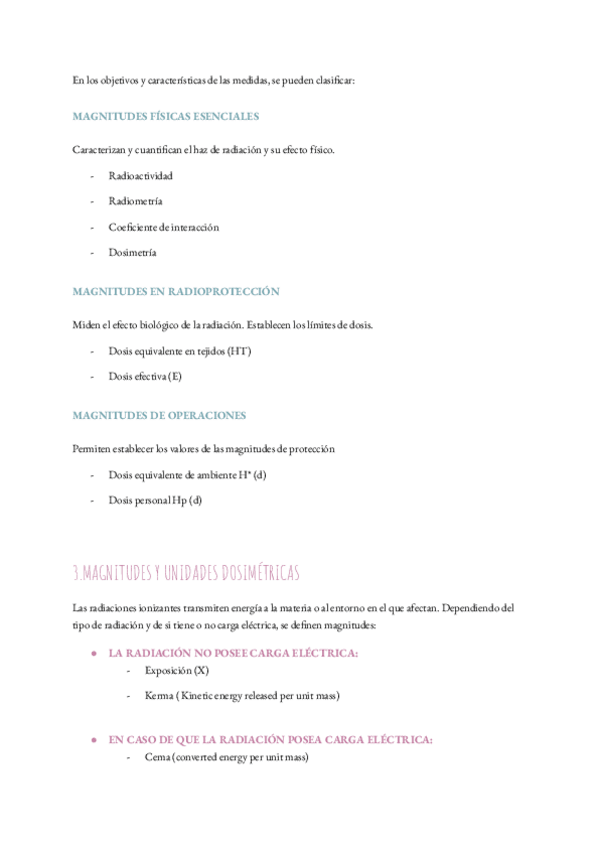 En los objetivos y características de las medidas, se pueden clasificar:

MAGNITUDES FÍSICAS ESENCIALES

Caracterizan y cuantifican el haz de radiación y su efecto físico.

- Radioactividad
- Radiometría
- Coeficiente de interacción
- Dosimetría

MAGNITUDES EN RADIOPROTECCIÓN

Miden el efecto biológico de la radiación. Establecen los límites de dosis.

- Dosis equivalente en tejidos (HT)
- Dosis efectiva (E)

MAGNITUDES DE OPERACIONES

Permiten establecer los valores de las magnitudes de protección

- Dosis equivalente de ambiente H* (d)
- Dosis personal Hp (d)

3.MAGNITUDES Y UNIDADES DOSIMÉTRICAS

Las radiaciones ionizantes transmiten energía a la materia o al entorno en el que afectan. Dependiendo del tipo de radiación y de si tiene o no carga eléctrica, se definen magnitudes:

● LA RADIACIÓN NO POSEE CARGA ELÉCTRICA:
- Exposición (X)
- Kerma ( Kinetic energy released per unit mass)

● EN CASO DE QUE LA RADIACIÓN POSEA CARGA ELÉCTRICA:
- Cema (converted energy per unit mass)